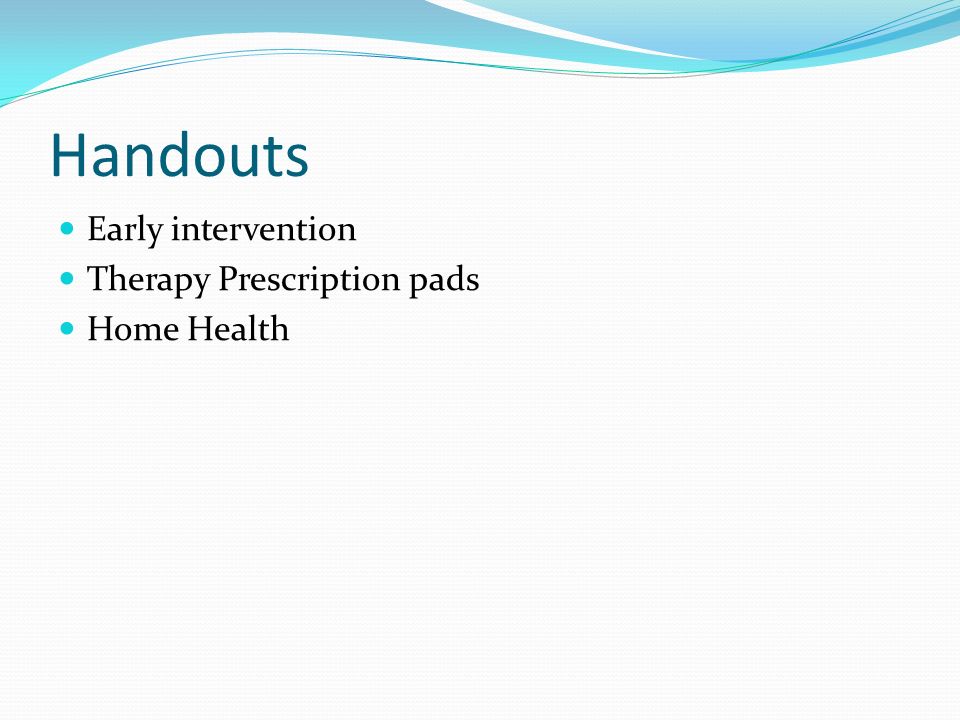 Handouts

- Early intervention
- Therapy Prescription pads
- Home Health